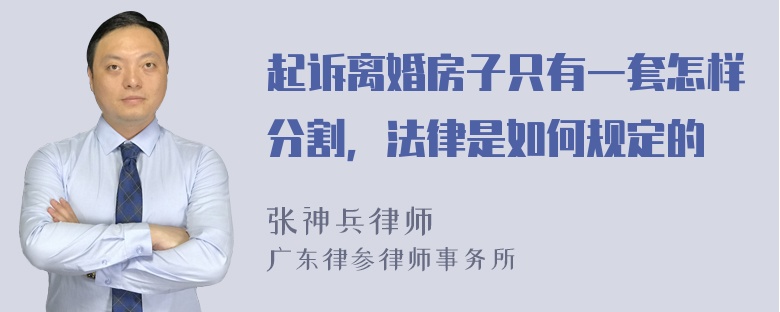 起诉离婚房子只有一套怎样分割，法律是如何规定的

张神兵律师
广东律参律师事务所